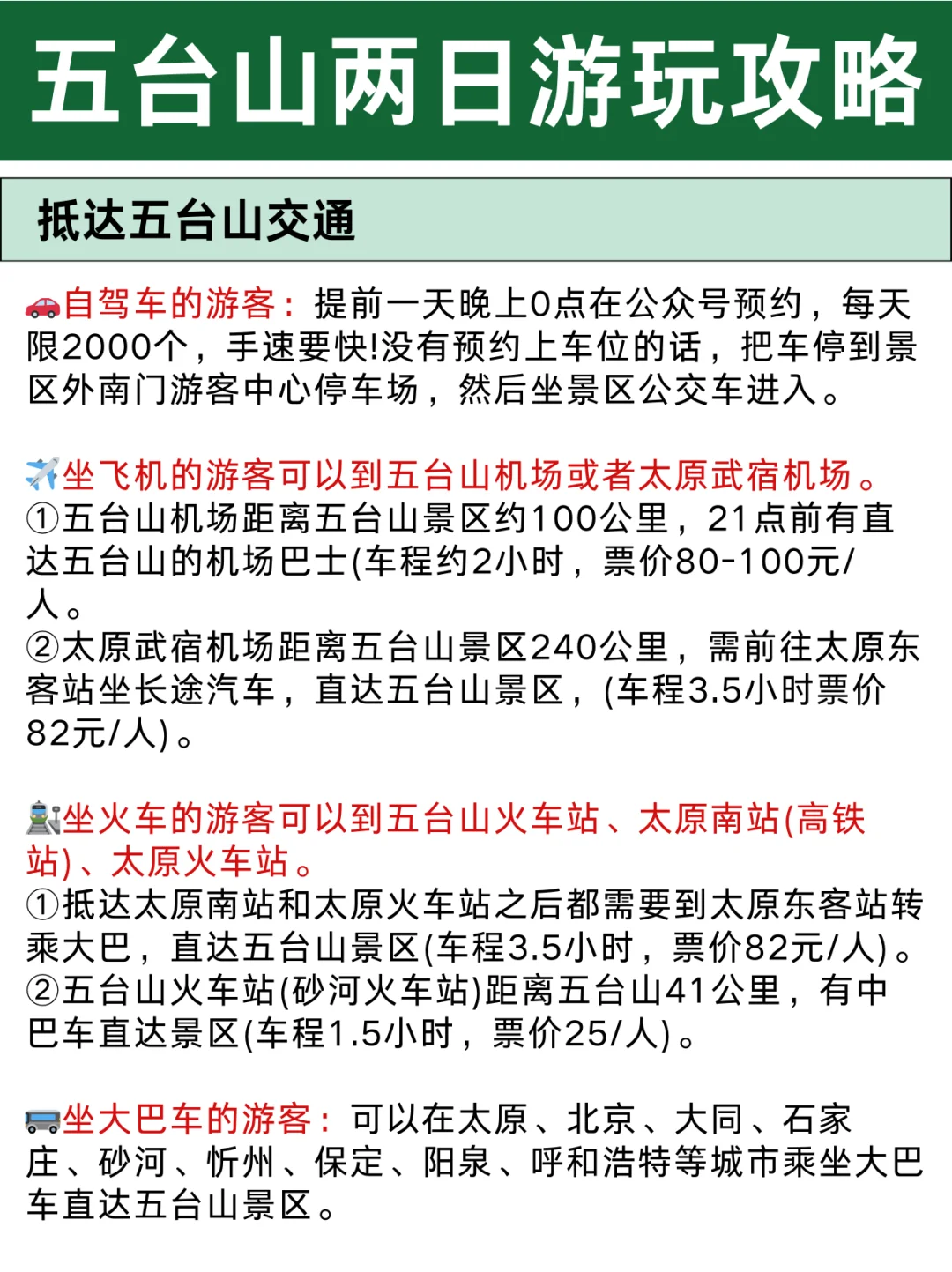 五台山两日游玩攻略

抵达五台山交通

🚗自驾车的游客：提前一天晚上0点在公众号预约，每天限2000个，手速要快!没有预约上车位的话，把车停到景区外南门游客中心停车场，然后坐景区公交车进入。

✈️坐飞机的游客可以到五台山机场或者太原武宿机场。
①五台山机场距离五台山景区约100公里，21点前有直达五台山的机场巴士(车程约2小时，票价80-100元/人。
②太原武宿机场距离五台山景区240公里，需前往太原东客站坐长途汽车，直达五台山景区，(车程3.5小时票价82元/人)。

🚉坐火车的游客可以到五台山火车站、太原南站(高铁站)、太原火车站。
①抵达太原南站和太原火车站之后都需要到太原东客站转乘大巴，直达五台山景区(车程3.5小时，票价82元/人)。
②五台山火车站(砂河火车站)距离五台山41公里，有中巴车直达景区(车程1.5小时，票价25/人)。

🚌坐大巴车的游客：可以在太原、北京、大同、石家庄、砂河、忻州、保定、阳泉、呼和浩特等城市乘坐大巴车直达五台山景区。